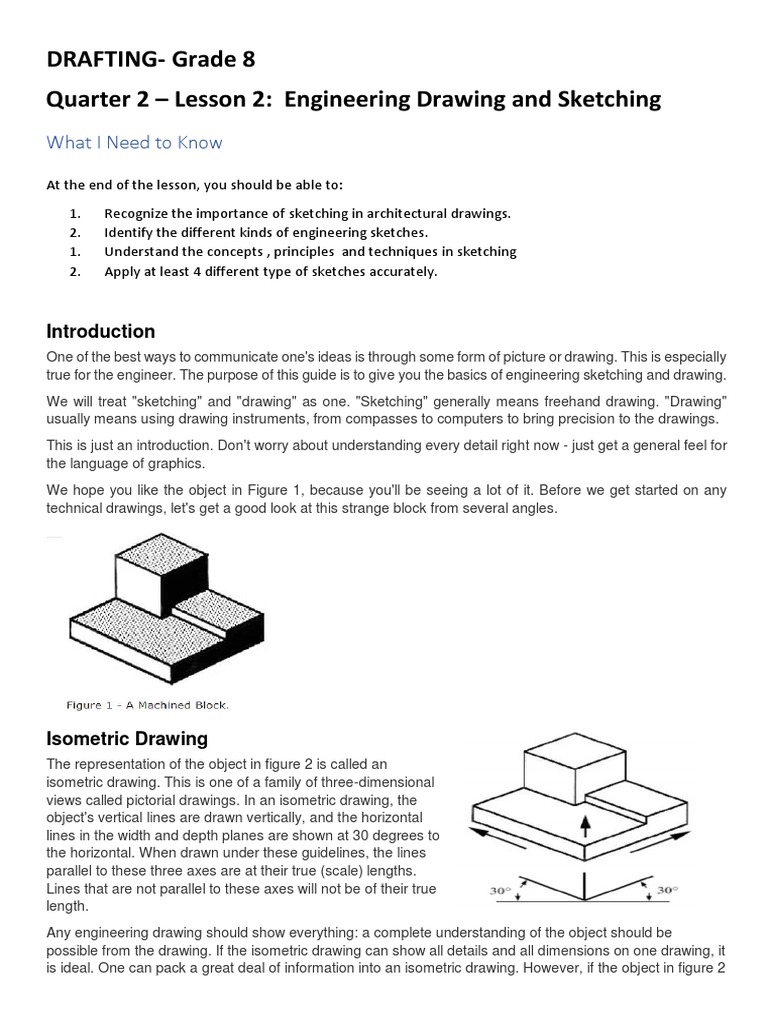 DRAFTING- Grade 8

Quarter 2 – Lesson 2: Engineering Drawing and Sketching

What I Need to Know

At the end of the lesson, you should be able to:

1. Recognize the importance of sketching in architectural drawings.
2. Identify the different kinds of engineering sketches.
1. Understand the concepts , principles and techniques in sketching
2. Apply at least 4 different type of sketches accurately.

Introduction

One of the best ways to communicate one's ideas is through some form of picture or drawing. This is especially true for the engineer. The purpose of this guide is to give you the basics of engineering sketching and drawing.

We will treat "sketching" and "drawing" as one. "Sketching" generally means freehand drawing. "Drawing" usually means using drawing instruments, from compasses to computers to bring precision to the drawings.

This is just an introduction. Don't worry about understanding every detail right now - just get a general feel for the language of graphics.

We hope you like the object in Figure 1, because you'll be seeing a lot of it. Before we get started on any technical drawings, let's get a good look at this strange block from several angles.

Figure 1 - A Machined Block.

Isometric Drawing

The representation of the object in figure 2 is called an isometric drawing. This is one of a family of three-dimensional views called pictorial drawings. In an isometric drawing, the object's vertical lines are drawn vertically, and the horizontal lines in the width and depth planes are shown at 30 degrees to the horizontal. When drawn under these guidelines, the lines parallel to these three axes are at their true (scale) lengths. Lines that are not parallel to these axes will not be of their true length.

30°

30°

Any engineering drawing should show everything: a complete understanding of the object should be possible from the drawing. If the isometric drawing can show all details and all dimensions on one drawing, it is ideal. One can pack a great deal of information into an isometric drawing. However, if the object in figure 2